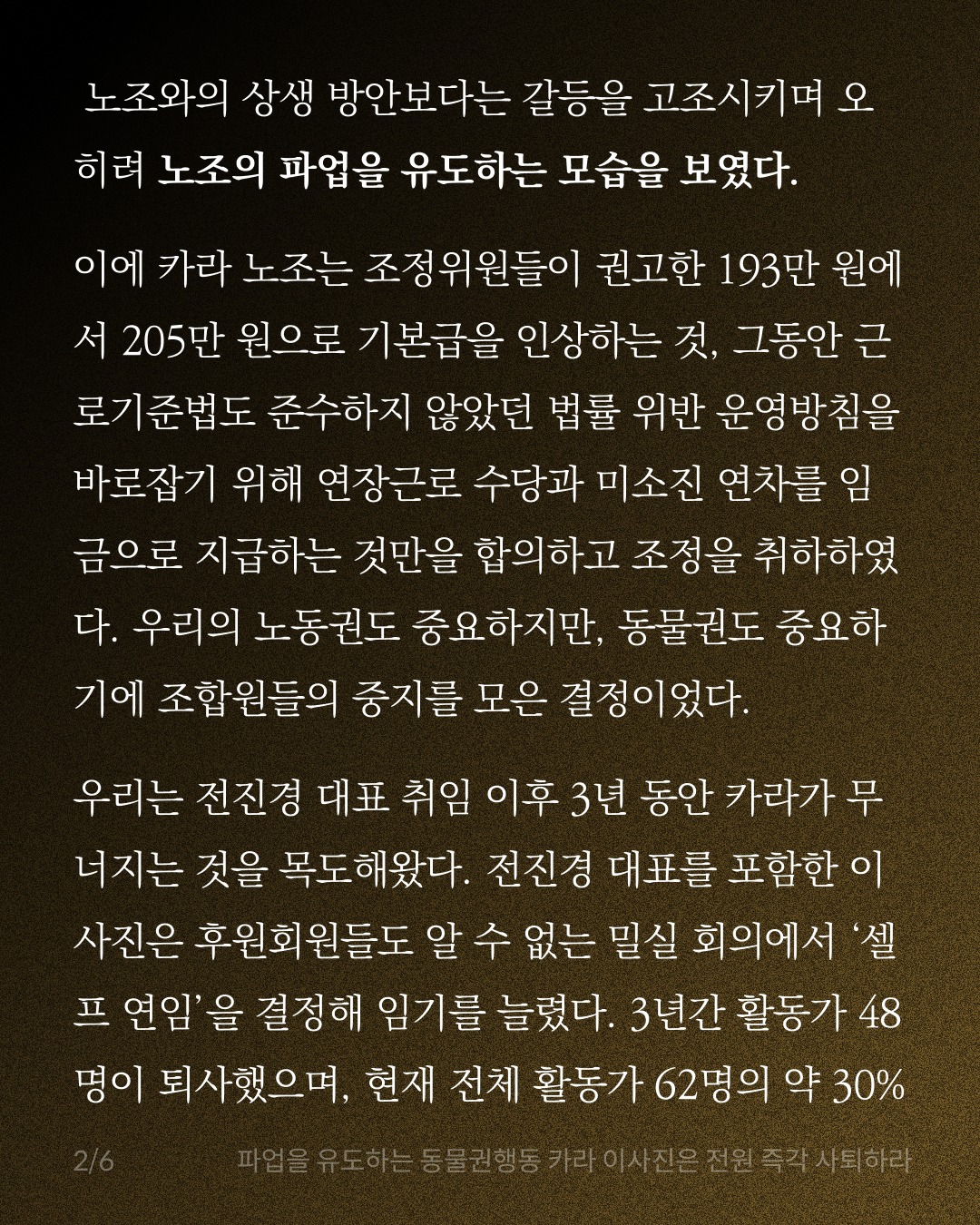 노조와의 상생 방안보다는 갈등을 고조시키며 오히려 노조의 파업을 유도하는 모습을 보였다.

이에 카라 노조는 조정위원들이 권고한 193만 원에서 205만 원으로 기본급을 인상하는 것, 그동안 근로기준법도 준수하지 않았던 법률 위반 운영방침을 바로잡기 위해 연장근로 수당과 미소진 연차를 임금으로 지급하는 것만을 합의하고 조정을 취하하였다. 우리의 노동권도 중요하지만, 동물권도 중요하기에 조합원들의 중지를 모은 결정이었다.

우리는 전진경 대표 취임 이후 3년 동안 카라가 무너지는 것을 목도해왔다. 전진경 대표를 포함한 이사진은 후원회원들도 알 수 없는 밀실 회의에서 ‘셀프 연임’을 결정해 임기를 늘렸다. 3년간 활동가 48명이 퇴사했으며, 현재 전체 활동가 62명의 약 30%

2/6 파업을 유도하는 동물권행동 카라 이사진은 전원 즉각 사퇴하라